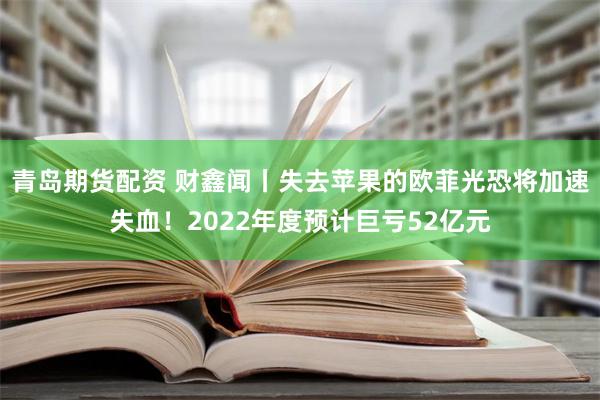 青岛期货配资 财鑫闻丨失去苹果的欧菲光恐将加速失血！2022年度预计巨亏52亿元